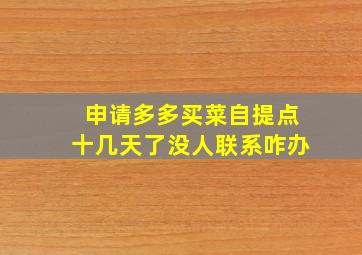 申请多多买菜自提点
十几天了没人联系咋办